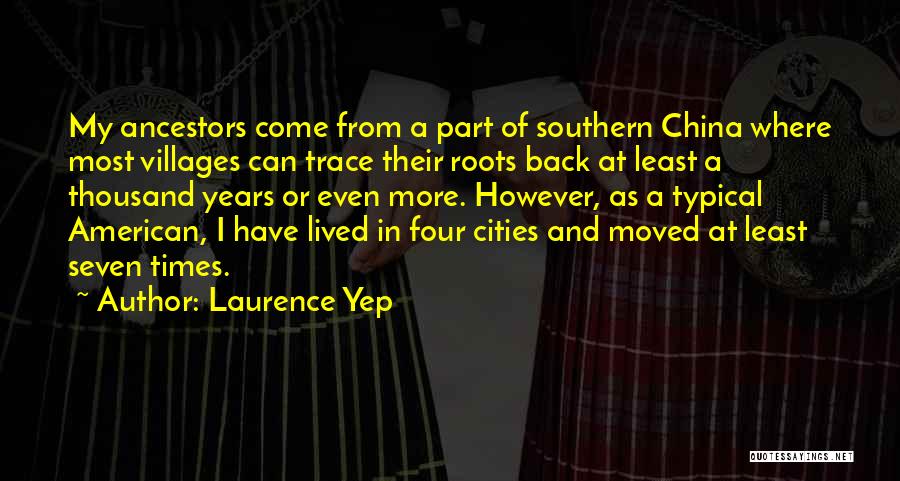 My ancestors come from a part of southern China where most villages can trace their roots back at least a thousand years or even more. However, as a typical American, I have lived in four cities and moved at least seven times.

~ Author: Laurence Yep

QUOTESSAYINGS.NET